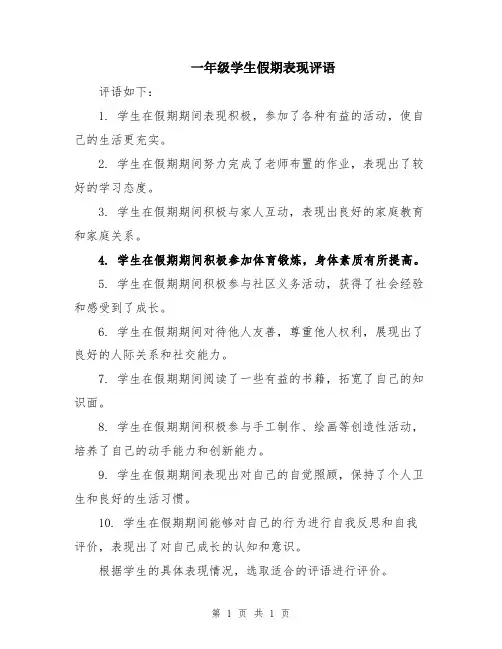 一年级学生假期表现评语

评语如下：

1. 学生在假期期间表现积极，参加了各种有益的活动，使自己的生活更充实。

2. 学生在假期期间努力完成了老师布置的作业，表现出了较好的学习态度。

3. 学生在假期期间积极与家人互动，表现出良好的家庭教育和家庭关系。

4. 学生在假期期间积极参加体育锻炼，身体素质有所提高。

5. 学生在假期期间积极参与社区义务活动，获得了社会经验和感受到了成长。

6. 学生在假期期间对待他人友善，尊重他人权利，展现出了良好的人际关系和社交能力。

7. 学生在假期期间阅读了一些有益的书籍，拓宽了自己的知识面。

8. 学生在假期期间积极参与手工制作、绘画等创造性活动，培养了自己的动手能力和创新能力。

9. 学生在假期期间表现出对自己的自觉照顾，保持了个人卫生和良好的生活习惯。

10. 学生在假期期间能够对自己的行为进行自我反思和自我评价，表现出了对自己成长的认知和意识。

根据学生的具体表现情况，选取适合的评语进行评价。

第 1 页 共 1 页